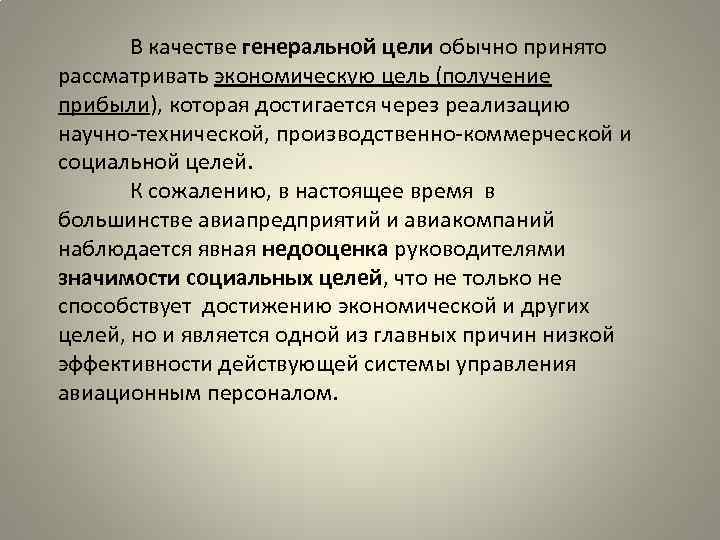 В качестве генеральной цели обычно принято рассматривать экономическую цель (получение прибыли), которая достигается через реализацию научно-технической, производственно-коммерческой и социальной целей.

К сожалению, в настоящее время в большинстве авиапредприятий и авиакомпаний наблюдается явная недооценка руководителями значимости социальных целей, что не только не способствует достижению экономической и других целей, но и является одной из главных причин низкой эффективности действующей системы управления авиационным персоналом.